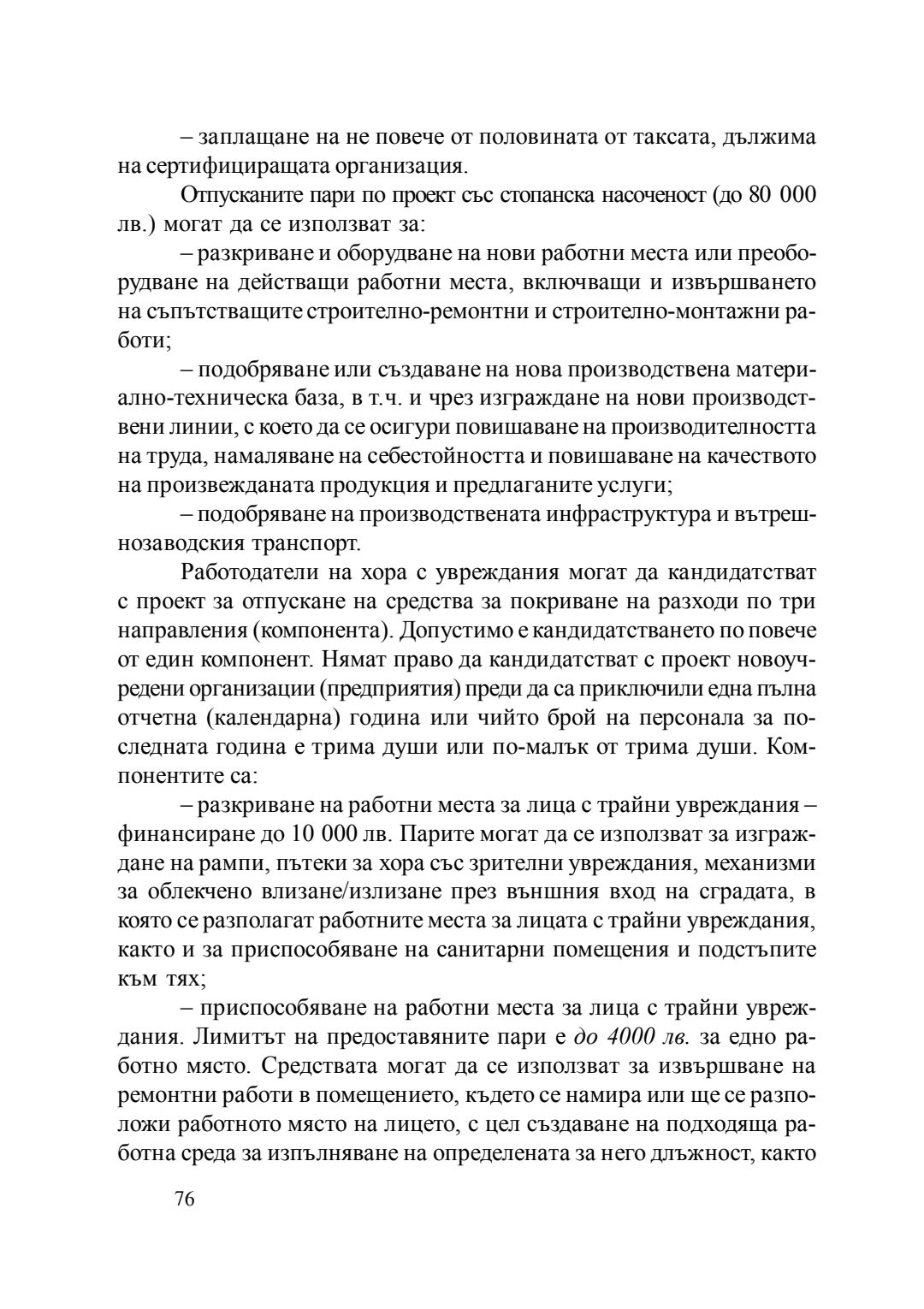 – заплащане на не повече от половината от таксата, дължима на сертифициращата организация.

Отпусканите пари по проект със стопанска насоченост (до 80 000 лв.) могат да се използват за:

– разкриване и оборудване на нови работни места или преоборудване на действащи работни места, включващи и извършването на съпътстващите строително-ремонтни и строително-монтажни работи;

– подобряване или създаване на нова производствена материално-техническа база, в т.ч. и чрез изграждане на нови производствени линии, с което да се осигури повишаване на производителността на труда, намаляване на себестойността и повишаване на качеството на произвежданата продукция и предлаганите услуги;

– подобряване на производствената инфраструктура и вътрешнозаводския транспорт.

Работодатели на хора с увреждания могат да кандидатстват с проект за отпускане на средства за покриване на разходи по три направления (компонента). Допустимо е кандидатстването по повече от един компонент. Нямат право да кандидатстват с проект новоучредени организации (предприятия) преди да са приключили една пълна отчетна (календарна) година или чийто брой на персонала за последната година е трима души или по-малък от трима души. Компонентите са:

– разкриване на работни места за лица с трайни увреждания – финансиране до 10 000 лв. Парите могат да се използват за изграждане на рампи, пътеки за хора със зрителни увреждания, механизми за облекчено влизане/излизане през външния вход на сградата, в която се разполагат работните места за лицата с трайни увреждания, както и за приспособяване на санитарни помещения и подстъпите към тях;

– приспособяване на работни места за лица с трайни увреждания. Лимитът на предоставяните пари е до 4000 лв. за едно работно място. Средствата могат да се използват за извършване на ремонтни работи в помещението, където се намира или ще се разположи работното място на лицето, с цел създаване на подходяща работна среда за изпълняване на определената за него длъжност, както

76